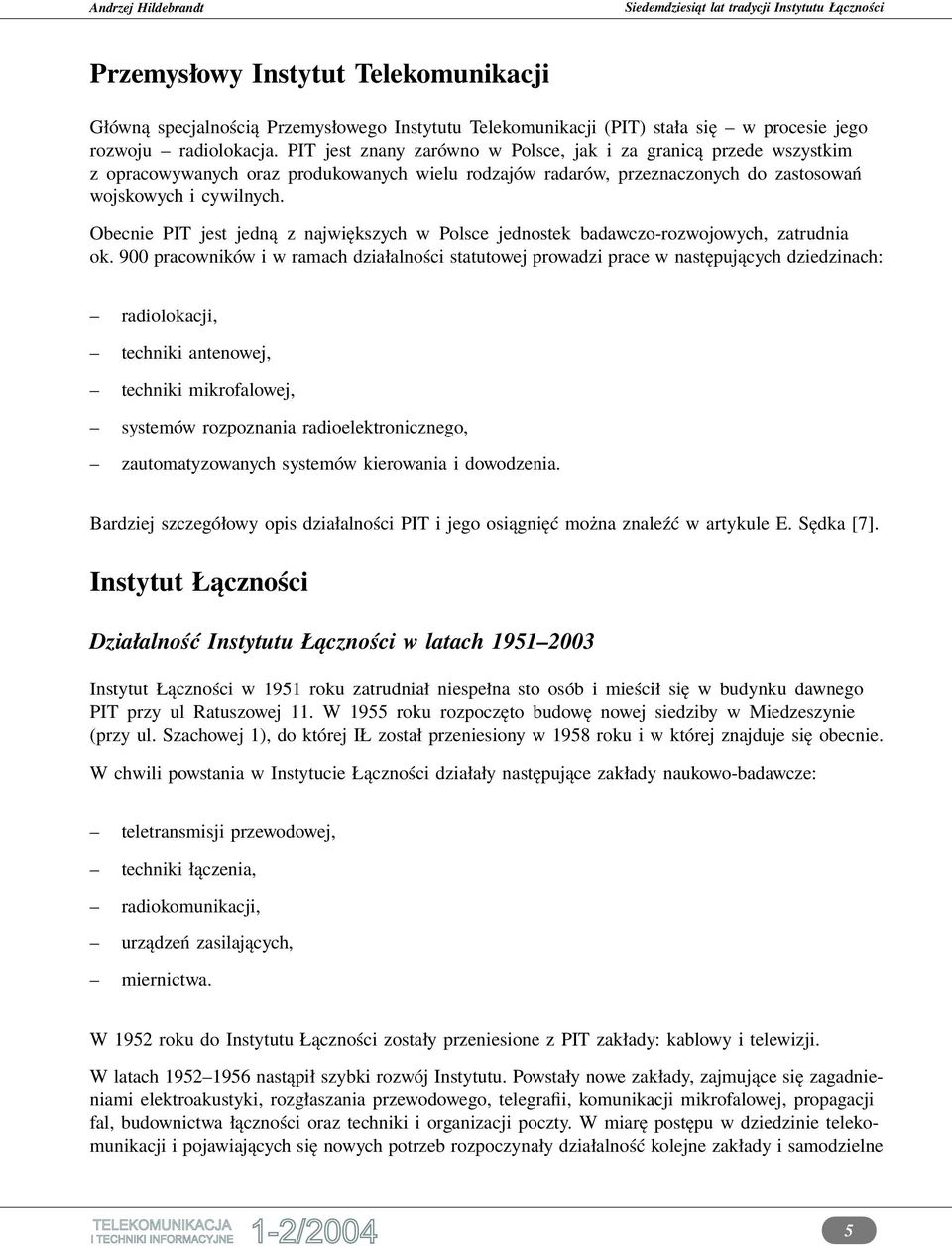 Andrzej Hildebrandt

Siedemdziesiąt lat tradycji Instytutu Łączności

Przemysłowy Instytut Telekomunikacji

Główną specjalnością Przemysłowego Instytutu Telekomunikacji (PIT) stała się – w procesie jego rozwoju – radiolokacja. PIT jest znany zarówno w Polsce, jak i za granicą przede wszystkim z opracowywanych oraz produkowanych wielu rodzajów radarów, przeznaczonych do zastosowań wojskowych i cywilnych.

Obecnie PIT jest jedną z największych w Polsce jednostek badawczo-rozwojowych, zatrudnia ok. 900 pracowników i w ramach działalności statutowej prowadzi prace w następujących dziedzinach:

– radiolokacji,

– techniki antenowej,

– techniki mikrofalowej,

– systemów rozpoznania radioelektronicznego,

– zautomatyzowanych systemów kierowania i dowodzenia.

Bardziej szczegółowy opis działalności PIT i jego osiągnięć można znaleźć w artykule E. Sędka [7].

Instytut Łączności

Działalność Instytutu Łączności w latach 1951–2003

Instytut Łączności w 1951 roku zatrudniał niespełna sto osób i mieścił się w budynku dawnego PIT przy ul Ratuszowej 11. W 1955 roku rozpoczęto budowę nowej siedziby w Miedzeszynie (przy ul. Szachowej 1), do której IŁ został przeniesiony w 1958 roku i w której znajduje się obecnie.

W chwili powstania w Instytucie Łączności działały następujące zakłady naukowo-badawcze:

– teletransmisji przewodowej,

– techniki łączenia,

– radiokomunikacji,

– urządzeń zasilających,

– miernictwa.

W 1952 roku do Instytutu Łączności zostały przeniesione z PIT zakłady: kablowy i telewizji.

W latach 1952–1956 nastąpił szybki rozwój Instytutu. Powstały nowe zakłady, zajmujące się zagadnieniami elektroakustyki, rozgłaszania przewodowego, telegrafii, komunikacji mikrofalowej, propagacji fal, budownictwa łączności oraz techniki i organizacji poczty. W miarę postępu w dziedzinie telekomunikacji i pojawiających się nowych potrzeb rozpoczynały działalność kolejne zakłady i samodzielne

TELEKOMUNIKACJA I TECHNIKI INFORMACYJNE 1-2/2004

5